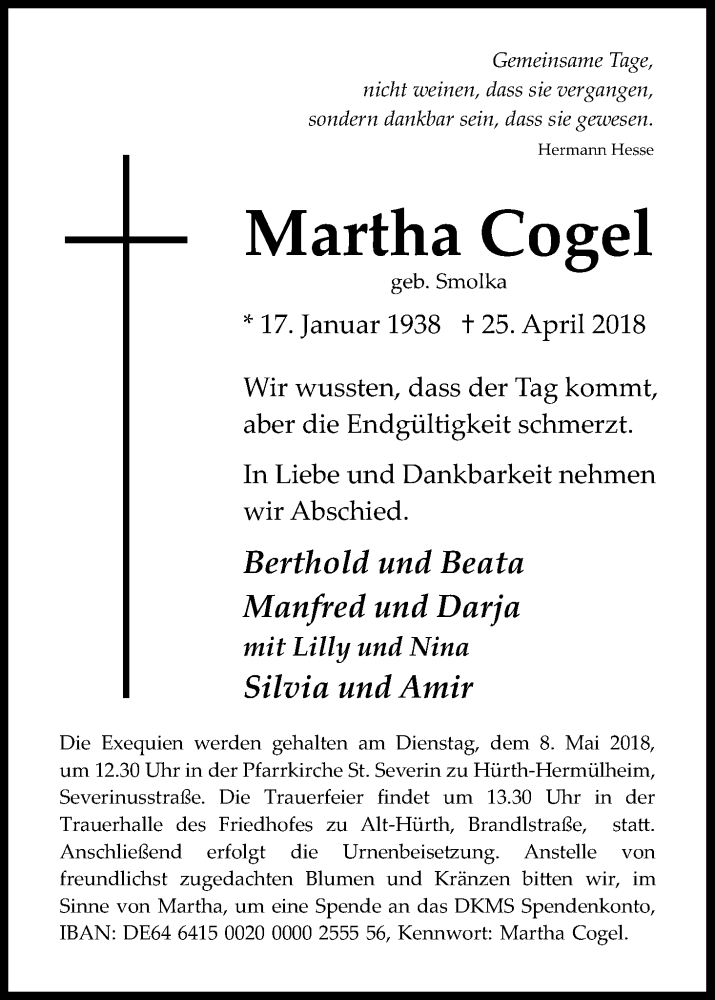 Gemeinsame Tage,
nicht weinen, dass sie vergangen,
sondern dankbar sein, dass sie gewesen.
Hermann Hesse

Martha Cogel
geb. Smolka

* 17. Januar 1938 † 25. April 2018

Wir wussten, dass der Tag kommt, aber die Endgültigkeit schmerzt.

In Liebe und Dankbarkeit nehmen wir Abschied.

Berthold und Beata
Manfred und Darja
mit Lilly und Nina
Silvia und Amir

Die Exequien werden gehalten am Dienstag, dem 8. Mai 2018, um 12.30 Uhr in der Pfarrkirche St. Severin zu Hürth-Hermülheim, Severinusstraße. Die Trauerfeier findet um 13.30 Uhr in der Trauerhalle des Friedhofes zu Alt-Hürth, Brandlstraße, statt. Anschließend erfolgt die Urnenbeisetzung. Anstelle von freundlichst zugedachten Blumen und Kränzen bitten wir, im Sinne von Martha, um eine Spende an das DKMS Spendenkonto, IBAN: DE64 6415 0020 0000 2555 56, Kennwort: Martha Cogel.